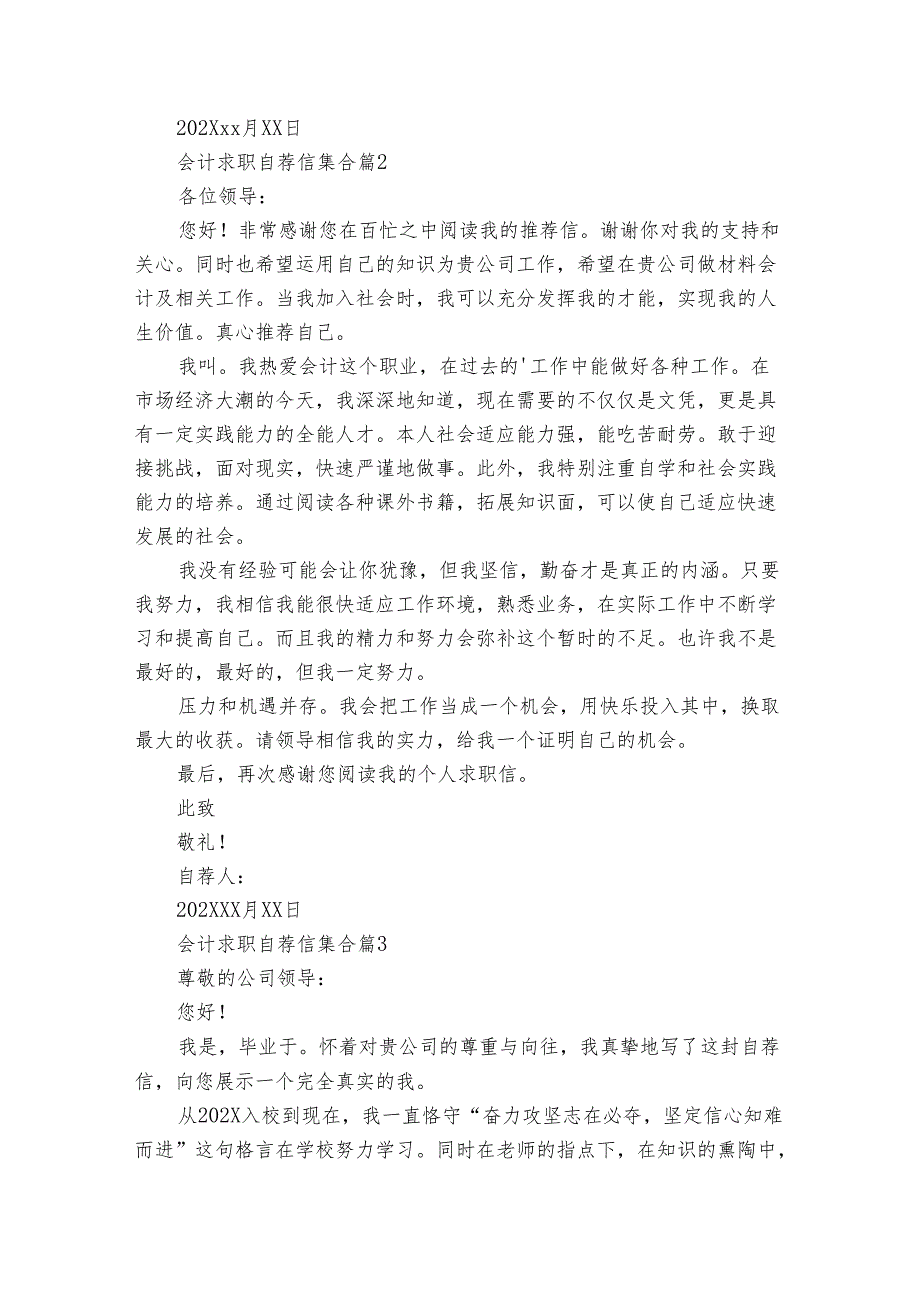 202Xxx月XX日

会计求职自荐信集合篇2

各位领导：

您好！非常感谢您在百忙之中阅读我的推荐信。谢谢你对我的支持和关心。同时也希望运用自己的知识为贵公司工作，希望在贵公司做材料会计及相关工作。当我加入社会时，我可以充分发挥我的才能，实现我的人生价值。真心推荐自己。

我叫。我热爱会计这个职业，在过去的'工作中能做好各种工作。在市场经济大潮的今天，我深深地知道，现在需要的不仅仅是文凭，更是具有一定实践能力的全能人才。本人社会适应能力强，能吃苦耐劳。敢于迎接挑战，面对现实，快速严谨地做事。此外，我特别注重自学和社会实践能力的培养。通过阅读各种课外书籍，拓展知识面，可以使自己适应快速发展的社会。

我没有经验可能会让你犹豫，但我坚信，勤奋才是真正的内涵。只要我努力，我相信我能很快适应工作环境，熟悉业务，在实际工作中不断学习和提高自己。而且我的精力和努力会弥补这个暂时的不足。也许我不是最好的，最好的，但我一定努力。

压力和机遇并存。我会把工作当成一个机会，用快乐投入其中，换取最大的收获。请领导相信我的实力，给我一个证明自己的机会。

最后，再次感谢您阅读我的个人求职信。

此致

敬礼！

自荐人：

202XXX月XX日

会计求职自荐信集合篇3

尊敬的公司领导：

您好！

我是，毕业于。怀着对贵公司的尊重与向往，我真挚地写了这封自荐信，向您展示一个完全真实的我。

从202X入校到现在，我一直恪守“奋力攻坚志在必夺，坚定信心知难而进”这句格言在学校努力学习。同时在老师的指点下，在知识的熏陶中，